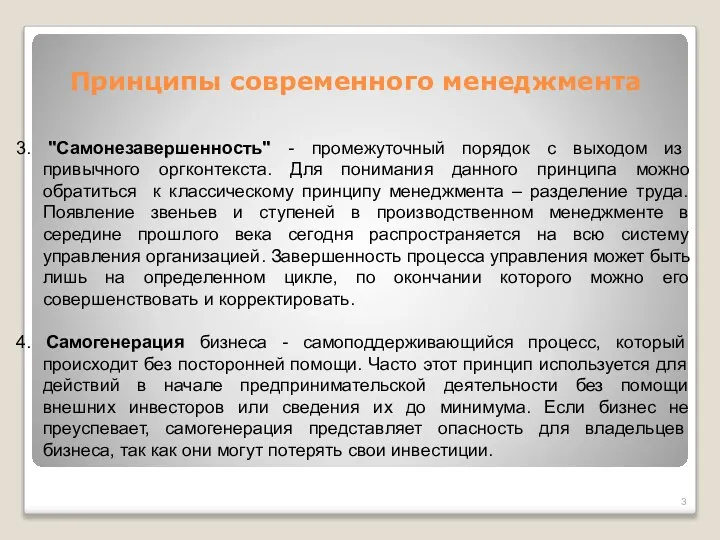 Принципы современного менеджмента

3. "Самонезавершенность" - промежуточный порядок с выходом из привычного оргконтекста. Для понимания данного принципа можно обратиться к классическому принципу менеджмента – разделение труда. Появление звеньев и ступеней в производственном менеджменте в середине прошлого века сегодня распространяется на всю систему управления организацией. Завершенность процесса управления может быть лишь на определенном цикле, по окончании которого можно его совершенствовать и корректировать.

4. Самогенерация бизнеса - самоподдерживающийся процесс, который происходит без посторонней помощи. Часто этот принцип используется для действий в начале предпринимательской деятельности без помощи внешних инвесторов или сведения их до минимума. Если бизнес не преуспевает, самогенерация представляет опасность для владельцев бизнеса, так как они могут потерять свои инвестиции.

3